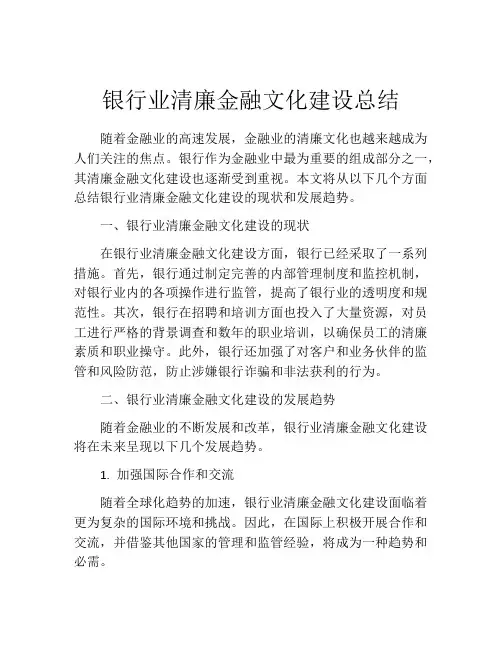 银行业清廉金融文化建设总结

随着金融业的高速发展，金融业的清廉文化也越来越成为人们关注的焦点。银行作为金融业中最为重要的组成部分之一，其清廉金融文化建设也逐渐受到重视。本文将从以下几个方面总结银行业清廉金融文化建设的现状和发展趋势。

一、银行业清廉金融文化建设的现状

在银行业清廉金融文化建设方面，银行已经采取了一系列措施。首先，银行通过制定完善的内部管理制度和监控机制，对银行业内的各项操作进行监管，提高了银行业的透明度和规范性。其次，银行在招聘和培训方面也投入了大量资源，对员工进行严格的背景调查和数年的职业培训，以确保员工的清廉素质和职业操守。此外，银行还加强了对客户和业务伙伴的监管和风险防范，防止涉嫌银行诈骗和非法获利的行为。

二、银行业清廉金融文化建设的发展趋势

随着金融业的不断发展和改革，银行业清廉金融文化建设将在未来呈现以下几个发展趋势。

1. 加强国际合作和交流

随着全球化趋势的加速，银行业清廉金融文化建设面临着更为复杂的国际环境和挑战。因此，在国际上积极开展合作和交流，并借鉴其他国家的管理和监管经验，将成为一种趋势和必需。